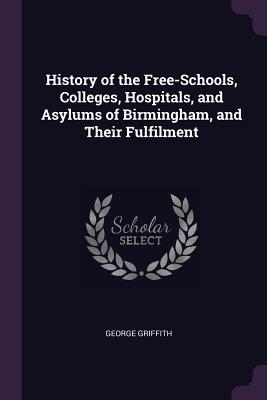 History of the Free-Schools, Colleges, Hospitals, and Asylums of Birmingham, and Their Fulfilment

Scholar
SELECT

GEORGE GRIFFITH